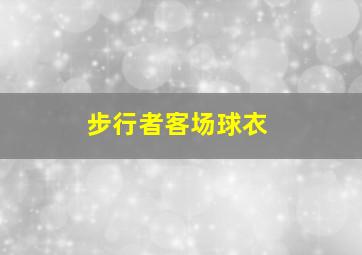 步行者客场球衣